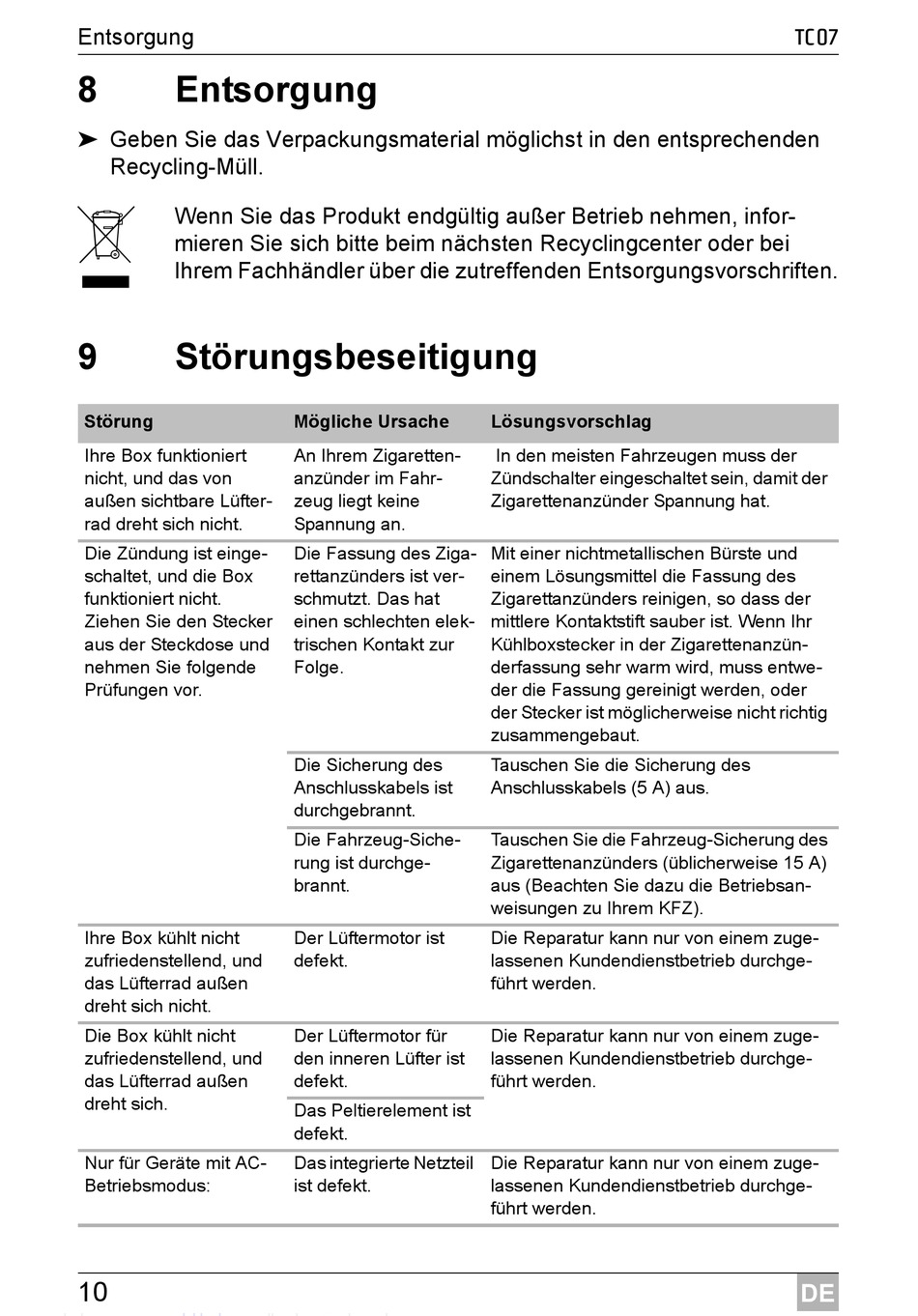 Entsorgung TC07

8 Entsorgung

➤ Geben Sie das Verpackungsmaterial möglichst in den entsprechenden Recycling-Müll.

Wenn Sie das Produkt endgültig außer Betrieb nehmen, informieren Sie sich bitte beim nächsten Recyclingcenter oder bei Ihrem Fachhändler über die zutreffenden Entsorgungsvorschriften.

9 Störungsbeseitigung

| Störung | Mögliche Ursache | Lösungsvorschlag |
|---|---|---|
| Ihre Box funktioniert nicht, und das von außen sichtbare Lüfterrad dreht sich nicht. | An Ihrem Zigarettenanzünder im Fahrzeug liegt keine Spannung an. | In den meisten Fahrzeugen muss der Zündschalter eingeschaltet sein, damit der Zigarettenanzünder Spannung hat. |
| Die Zündung ist eingeschaltet, und die Box funktioniert nicht. Ziehen Sie den Stecker aus der Steckdose und nehmen Sie folgende Prüfungen vor. | Die Fassung des Zigarettanzünders ist verschmutzt. Das hat einen schlechten elektrischen Kontakt zur Folge. | Mit einer nichtmetallischen Bürste und einem Lösungsmittel die Fassung des Zigarettanzünders reinigen, so dass der mittlere Kontaktstift sauber ist. Wenn Ihr Kühlboxstecker in der Zigarettenanzünderfassung sehr warm wird, muss entweder die Fassung gereinigt werden, oder der Stecker ist möglicherweise nicht richtig zusammengebaut. |
| | Die Sicherung des Anschlusskabels ist durchgebrannt. | Tauschen Sie die Sicherung des Anschlusskabels (5 A) aus. |
| | Die Fahrzeug-Sicherung ist durchgebrannt. | Tauschen Sie die Fahrzeug-Sicherung des Zigarettenanzünders (üblicherweise 15 A) aus (Beachten Sie dazu die Betriebsanweisungen zu Ihrem KFZ). |
| Ihre Box kühlt nicht zufriedenstellend, und das Lüfterrad außen dreht sich nicht. | Der Lüftermotor ist defekt. | Die Reparatur kann nur von einem zugelassenen Kundendienstbetrieb durchgeführt werden. |
| Die Box kühlt nicht zufriedenstellend, und das Lüfterrad außen dreht sich. | Der Lüftermotor für den inneren Lüfter ist defekt. | Die Reparatur kann nur von einem zugelassenen Kundendienstbetrieb durchgeführt werden. |
| | Das Peltierelement ist defekt. | |
| Nur für Geräte mit AC-Betriebsmodus: | Das integrierte Netzteil ist defekt. | Die Reparatur kann nur von einem zugelassenen Kundendienstbetrieb durchgeführt werden. |

10 DE